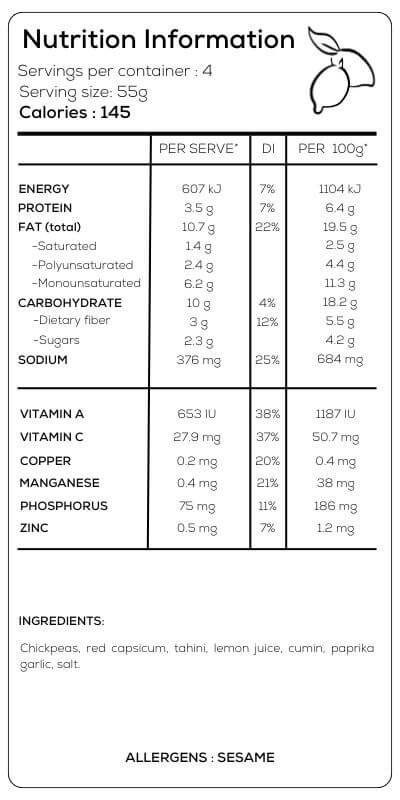 Nutrition Information

Servings per container : 4
Serving size: 55g
Calories : 145

| | PER SERVE* | DI | PER 100g* |
|---|---|---|---|
| ENERGY | 607 kJ | 7% | 1104 kJ |
| PROTEIN | 3.5 g | 7% | 6.4 g |
| FAT (total) | 10.7 g | 22% | 19.5 g |
| -Saturated | 1.4 g | | 2.5 g |
| -Polyunsaturated | 2.4 g | | 4.4 g |
| -Monounsaturated | 6.2 g | | 11.3 g |
| CARBOHYDRATE | 10 g | 4% | 18.2 g |
| -Dietary fiber | 3 g | 12% | 5.5 g |
| -Sugars | 2.3 g | | 4.2 g |
| SODIUM | 376 mg | 25% | 684 mg |
| VITAMIN A | 653 IU | 38% | 1187 IU |
| VITAMIN C | 27.9 mg | 37% | 50.7 mg |
| COPPER | 0.2 mg | 20% | 0.4 mg |
| MANGANESE | 0.4 mg | 21% | 38 mg |
| PHOSPHORUS | 75 mg | 11% | 186 mg |
| ZINC | 0.5 mg | 7% | 1.2 mg |

INGREDIENTS:

Chickpeas, red capsicum, tahini, lemon juice, cumin, paprika garlic, salt.

ALLERGENS : SESAME